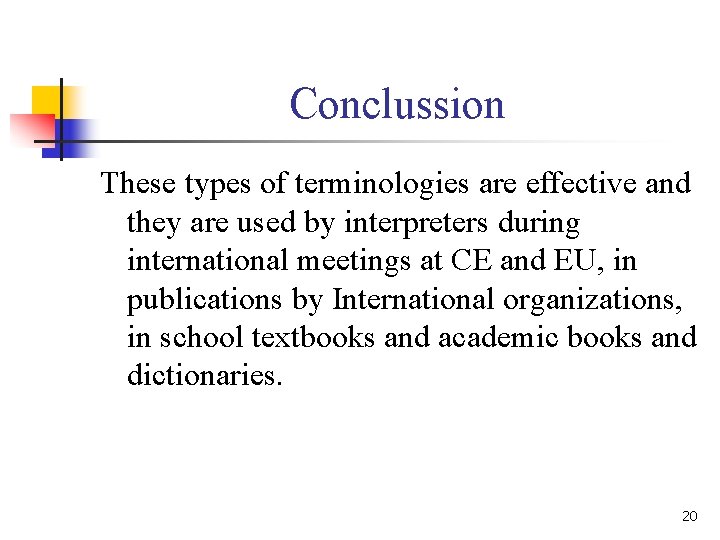 Conclussion

These types of terminologies are effective and they are used by interpreters during international meetings at CE and EU, in publications by International organizations, in school textbooks and academic books and dictionaries.

20